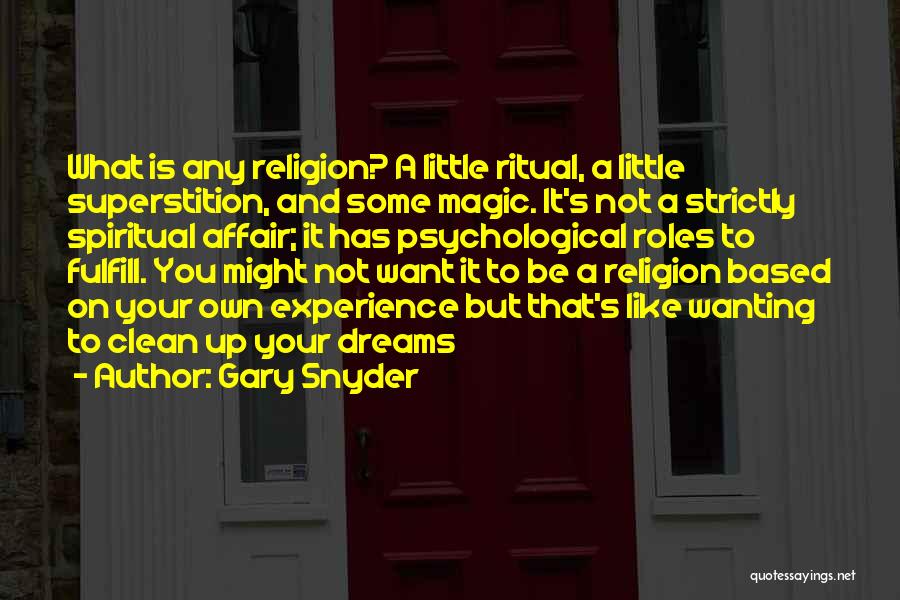 What is any religion? A little ritual, a little superstition, and some magic. It's not a strictly spiritual affair; it has psychological roles to fulfill. You might not want it to be a religion based on your own experience but that's like wanting to clean up your dreams

- Author: Gary Snyder

quotessayings.net